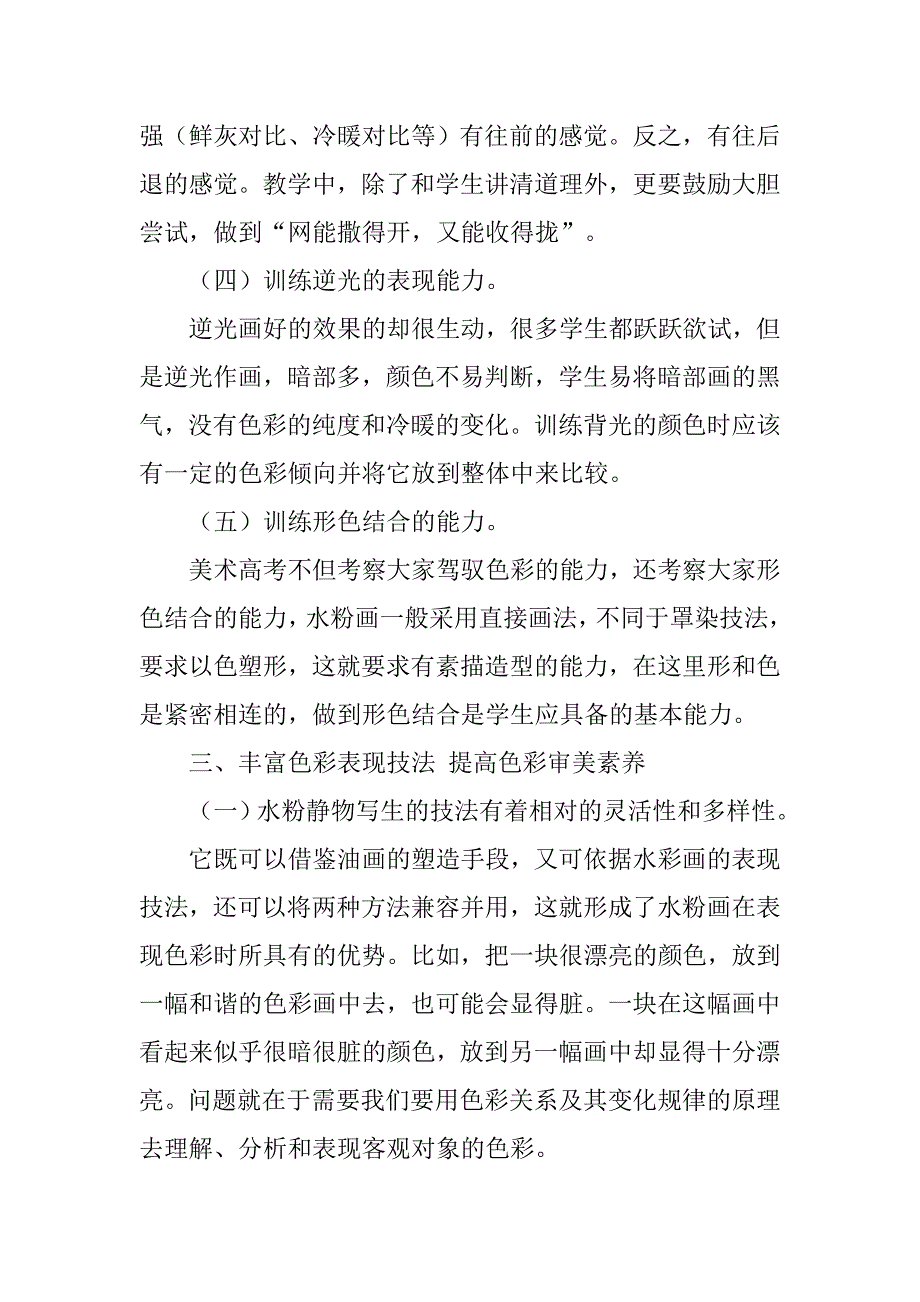 强（鲜灰对比、冷暖对比等）有往前的感觉。反之，有往后退的感觉。教学中，除了和学生讲清道理外，更要鼓励大胆尝试，做到“网能撒得开，又能收得拢”。

（四）训练逆光的表现能力。

逆光画好的效果的却很生动，很多学生都跃跃欲试，但是逆光作画，暗部多，颜色不易判断，学生易将暗部画的黑气，没有色彩的纯度和冷暖的变化。训练背光的颜色时应该有一定的色彩倾向并将它放到整体中来比较。

（五）训练形色结合的能力。

美术高考不但考察大家驾驭色彩的能力，还考察大家形色结合的能力，水粉画一般采用直接画法，不同于罩染技法，要求以色塑形，这就要求有素描造型的能力，在这里形和色是紧密相连的，做到形色结合是学生应具备的基本能力。

三、丰富色彩表现技法 提高色彩审美素养

（一）水粉静物写生的技法有着相对的灵活性和多样性。

它既可以借鉴油画的塑造手段，又可依据水彩画的表现技法，还可以将两种方法兼容并用，这就形成了水粉画在表现色彩时所具有的优势。比如，把一块很漂亮的颜色，放到一幅和谐的色彩画中去，也可能会显得脏。一块在这幅画中看起来似乎很暗很脏的颜色，放到另一幅画中却显得十分漂亮。问题就在于需要我们要用色彩关系及其变化规律的原理去理解、分析和表现客观对象的色彩。